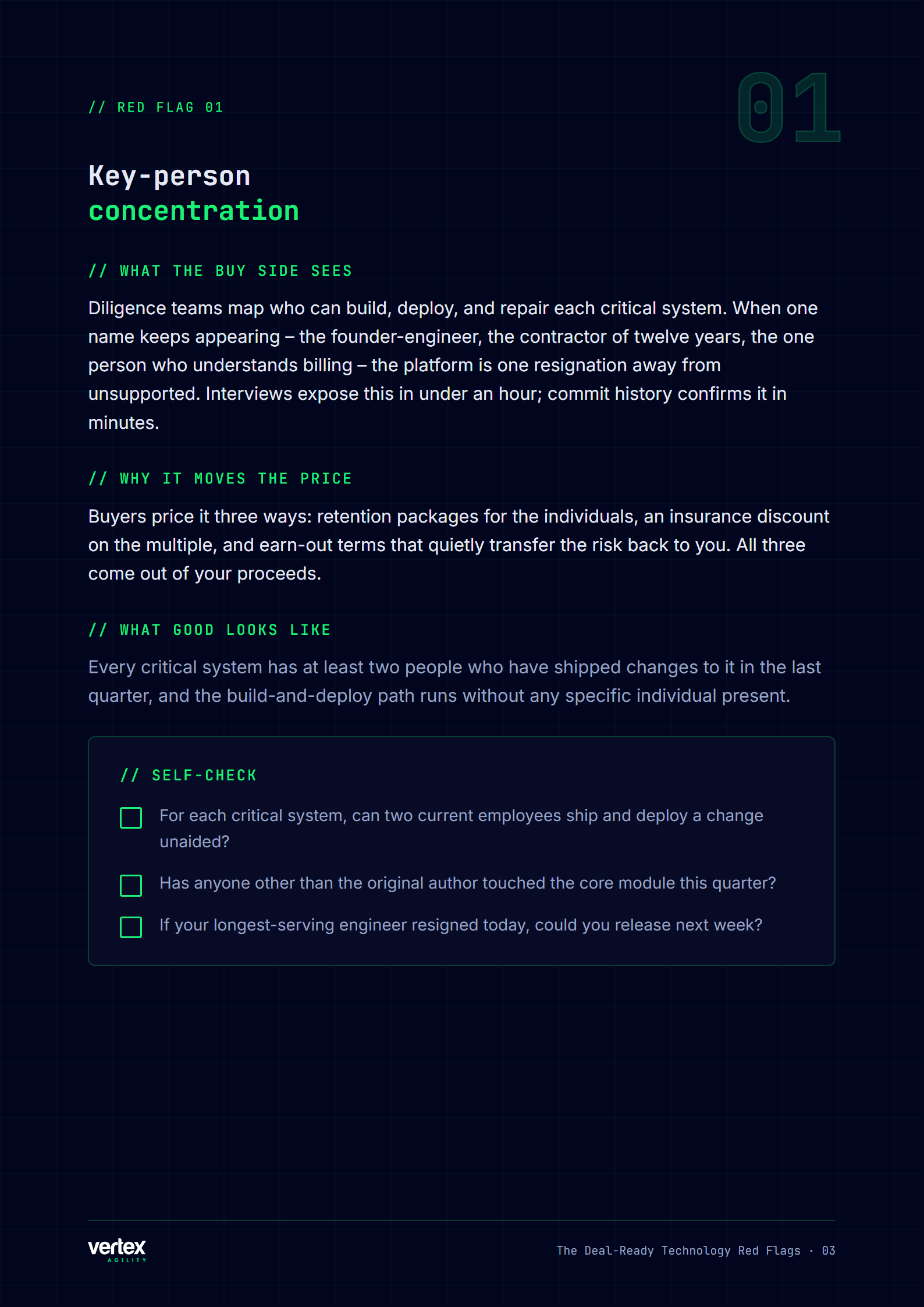 // RED FLAG 01

01

Key-person concentration

// WHAT THE BUY SIDE SEES

Diligence teams map who can build, deploy, and repair each critical system. When one name keeps appearing – the founder-engineer, the contractor of twelve years, the one person who understands billing – the platform is one resignation away from unsupported. Interviews expose this in under an hour; commit history confirms it in minutes.

// WHY IT MOVES THE PRICE

Buyers price it three ways: retention packages for the individuals, an insurance discount on the multiple, and earn-out terms that quietly transfer the risk back to you. All three come out of your proceeds.

// WHAT GOOD LOOKS LIKE

Every critical system has at least two people who have shipped changes to it in the last quarter, and the build-and-deploy path runs without any specific individual present.

// SELF-CHECK

For each critical system, can two current employees ship and deploy a change unaided?

Has anyone other than the original author touched the core module this quarter?

If your longest-serving engineer resigned today, could you release next week?

vertex AGILITY

The Deal-Ready Technology Red Flags · 03